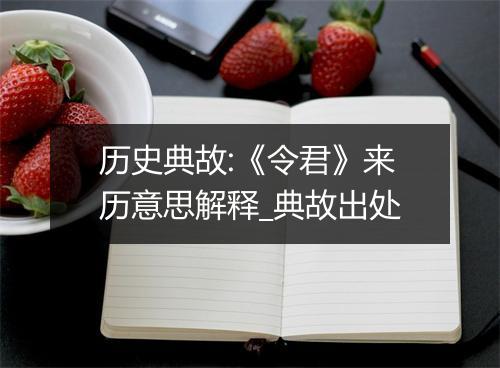 历史典故:《令君》来历意思解释_典故出处